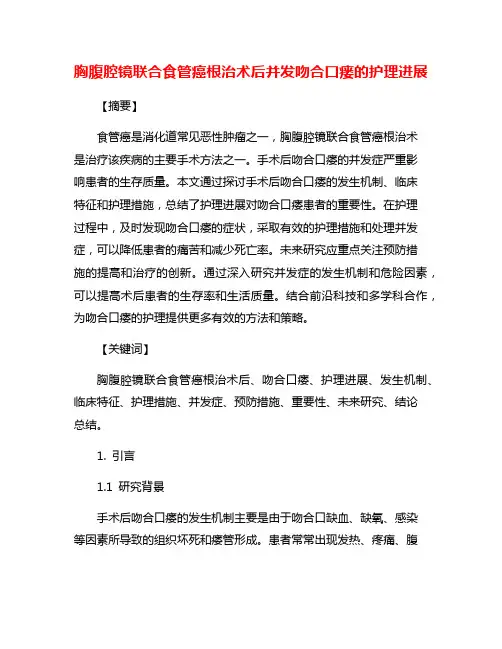 胸腹腔镜联合食管癌根治术后并发吻合口瘘的护理进展

【摘要】

食管癌是消化道常见恶性肿瘤之一，胸腹腔镜联合食管癌根治术是治疗该疾病的主要手术方法之一。手术后吻合口瘘的并发症严重影响患者的生存质量。本文通过探讨手术后吻合口瘘的发生机制、临床特征和护理措施，总结了护理进展对吻合口瘘患者的重要性。在护理过程中，及时发现吻合口瘘的症状，采取有效的护理措施和处理并发症，可以降低患者的痛苦和减少死亡率。未来研究应重点关注预防措施的提高和治疗的创新。通过深入研究并发症的发生机制和危险因素，可以提高术后患者的生存率和生活质量。结合前沿科技和多学科合作，为吻合口瘘的护理提供更多有效的方法和策略。

【关键词】

胸腹腔镜联合食管癌根治术后、吻合口瘘、护理进展、发生机制、临床特征、护理措施、并发症、预防措施、重要性、未来研究、结论总结。

1. 引言

1.1 研究背景

手术后吻合口瘘的发生机制主要是由于吻合口缺血、缺氧、感染等因素所导致的组织坏死和瘘管形成。患者常常出现发热、疼痛、腹